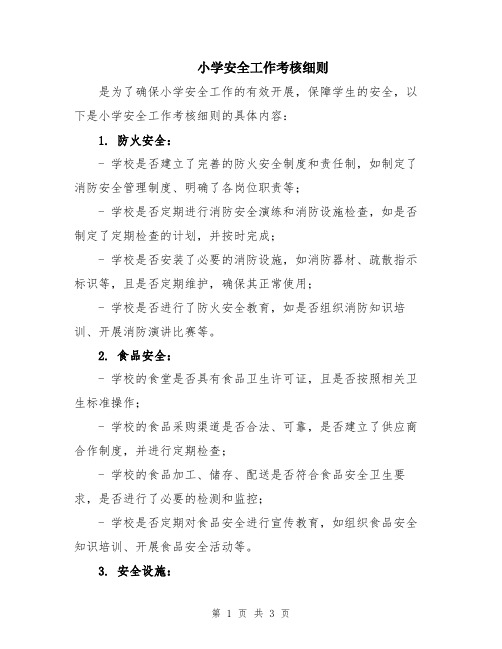 小学安全工作考核细则

是为了确保小学安全工作的有效开展，保障学生的安全，以下是小学安全工作考核细则的具体内容：

1. 防火安全：

- 学校是否建立了完善的防火安全制度和责任制，如制定了消防安全管理制度、明确了各岗位职责等；

- 学校是否定期进行消防安全演练和消防设施检查，如是否制定了定期检查的计划，并按时完成；

- 学校是否安装了必要的消防设施，如消防器材、疏散指示标识等，且是否定期维护，确保其正常使用；

- 学校是否进行了防火安全教育，如是否组织消防知识培训、开展消防演讲比赛等。

2. 食品安全：

- 学校的食堂是否具有食品卫生许可证，且是否按照相关卫生标准操作；

- 学校的食品采购渠道是否合法、可靠，是否建立了供应商合作制度，并进行定期检查；

- 学校的食品加工、储存、配送是否符合食品安全卫生要求，是否进行了必要的检测和监控；

- 学校是否定期对食品安全进行宣传教育，如组织食品安全知识培训、开展食品安全活动等。

3. 安全设施：

第 1 页 共 3 页